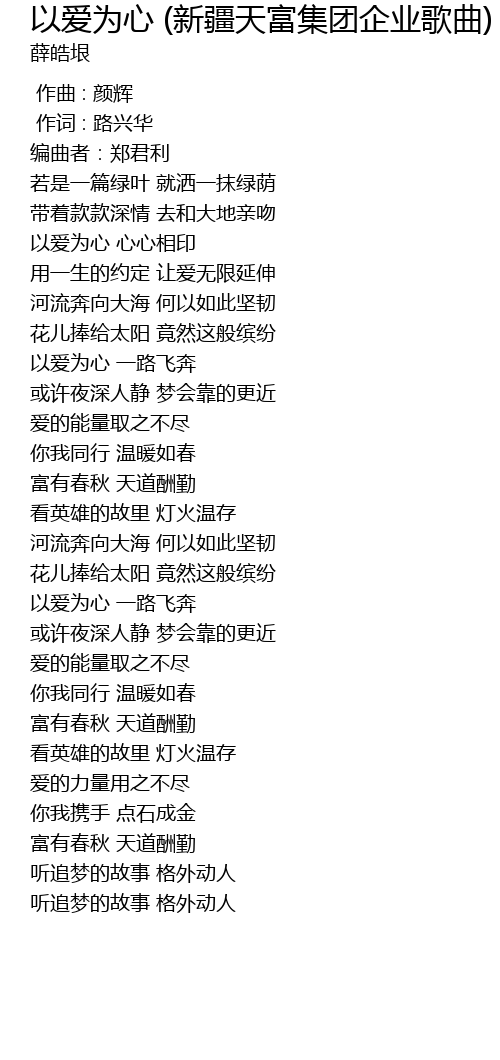 以爱为心 (新疆天富集团企业歌曲)
薛皓垠

作曲 : 颜辉
作词 : 路兴华
编曲者 : 郑君利
若是一篇绿叶 就洒一抹绿荫
带着款款深情 去和大地亲吻
以爱为心 心心相印
用一生的约定 让爱无限延伸
河流奔向大海 何以如此坚韧
花儿捧给太阳 竟然这般缤纷
以爱为心 一路飞奔
或许夜深人静 梦会靠的更近
爱的能量取之不尽
你我同行 温暖如春
富有春秋 天道酬勤
看英雄的故里 灯火温存
河流奔向大海 何以如此坚韧
花儿捧给太阳 竟然这般缤纷
以爱为心 一路飞奔
或许夜深人静 梦会靠的更近
爱的能量取之不尽
你我同行 温暖如春
富有春秋 天道酬勤
看英雄的故里 灯火温存
爱的力量用之不尽
你我携手 点石成金
富有春秋 天道酬勤
听追梦的故事 格外动人
听追梦的故事 格外动人